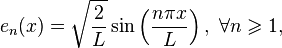 $e_n(x) = \sqrt{\frac{2}{L}} \sin\left(\frac{n\pi x}{L}\right),\ \forall n \geqslant 1,$